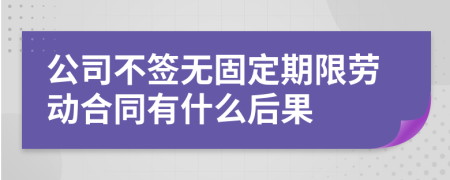 公司不签无固定期限劳动合同有什么后果